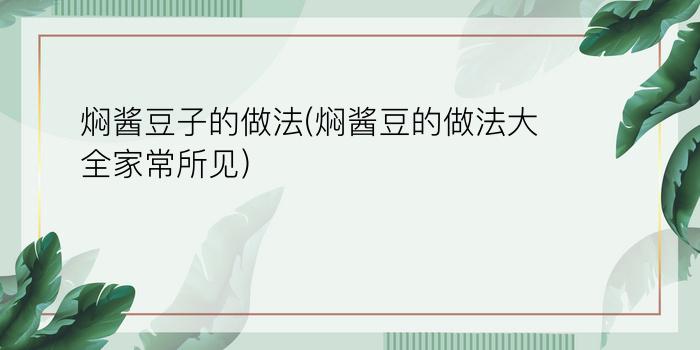 焖酱豆子的做法(焖酱豆的做法大全家常所见)